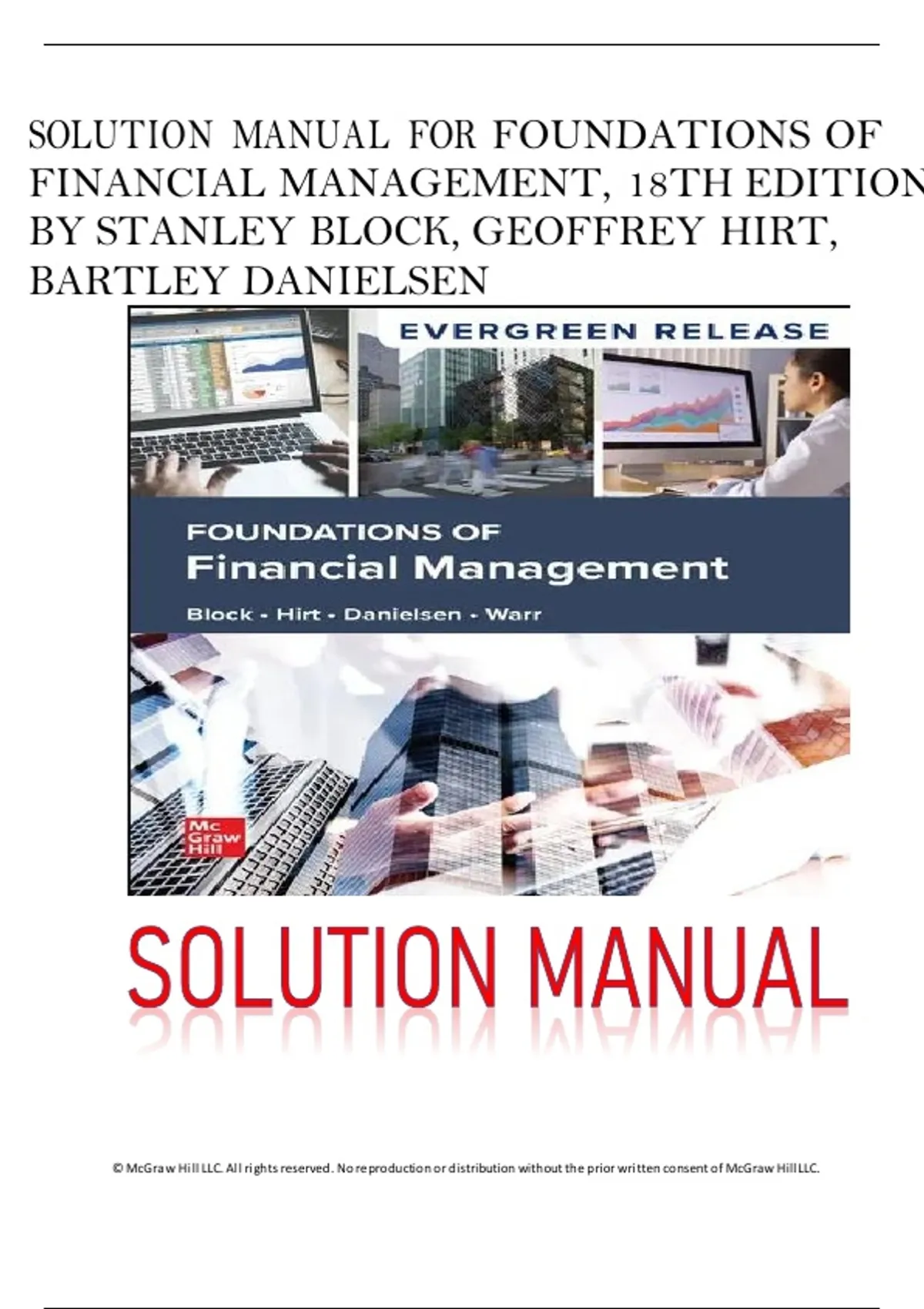 SOLUTION MANUAL FOR FOUNDATIONS OF FINANCIAL MANAGEMENT, 18TH EDITION BY STANLEY BLOCK, GEOFFREY HIRT, BARTLEY DANIELSEN

EVERGREEN RELEASE

FOUNDATIONS OF
Financial Management

Block - Hirt - Danielsen - Warr

Mc Graw Hill

SOLUTION MANUAL

© McGraw Hill LLC. All rights reserved. No reproduction or distribution without the prior written consent of McGraw Hill LLC.